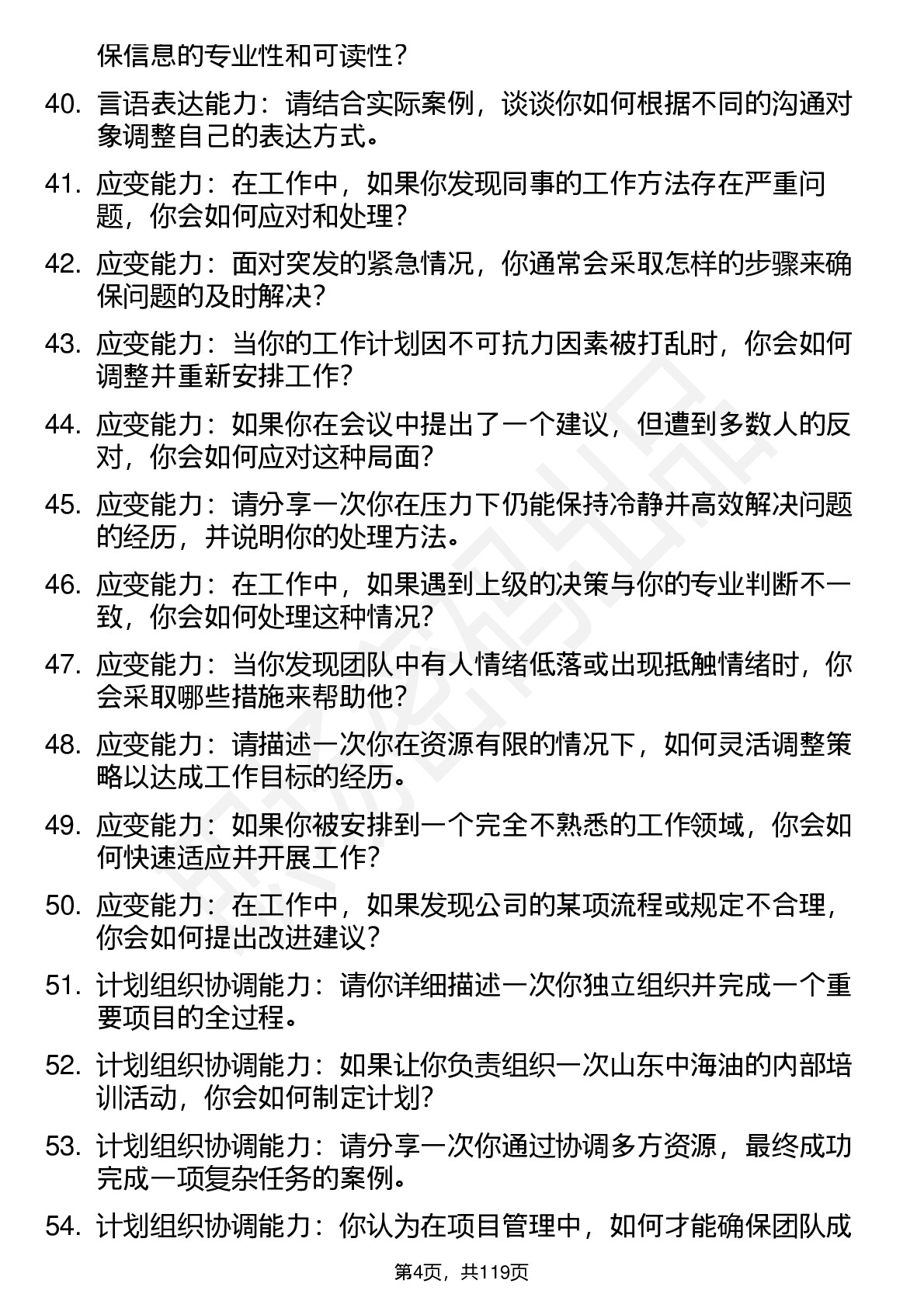 保信息的专业性和可读性？

40. 言语表达能力：请结合实际案例，谈谈你如何根据不同的沟通对象调整自己的表达方式。

41. 应变能力：在工作中，如果你发现同事的工作方法存在严重问题，你会如何应对和处理？

42. 应变能力：面对突发的紧急情况，你通常会采取怎样的步骤来确保问题的及时解决？

43. 应变能力：当你的工作计划因不可抗力因素被打乱时，你会如何调整并重新安排工作？

44. 应变能力：如果你在会议中提出了一个建议，但遭到多数人的反对，你会如何应对这种局面？

45. 应变能力：请分享一次你在压力下仍能保持冷静并高效解决问题的经历，并说明你的处理方法。

46. 应变能力：在工作中，如果遇到上级的决策与你的专业判断不一致，你会如何处理这种情况？

47. 应变能力：当你发现团队中有人情绪低落或出现抵触情绪时，你会采取哪些措施来帮助他？

48. 应变能力：请描述一次你在资源有限的情况下，如何灵活调整策略以达成工作目标的经历。

49. 应变能力：如果你被安排到一个完全不熟悉的工作领域，你会如何快速适应并开展工作？

50. 应变能力：在工作中，如果发现公司的某项流程或规定不合理，你会如何提出改进建议？

51. 计划组织协调能力：请你详细描述一次你独立组织并完成一个重要项目的全过程。

52. 计划组织协调能力：如果让你负责组织一次山东中海油的内部培训活动，你会如何制定计划？

53. 计划组织协调能力：请分享一次你通过协调多方资源，最终成功完成一项复杂任务的案例。

54. 计划组织协调能力：你认为在项目管理中，如何才能确保团队成

第4页，共119页